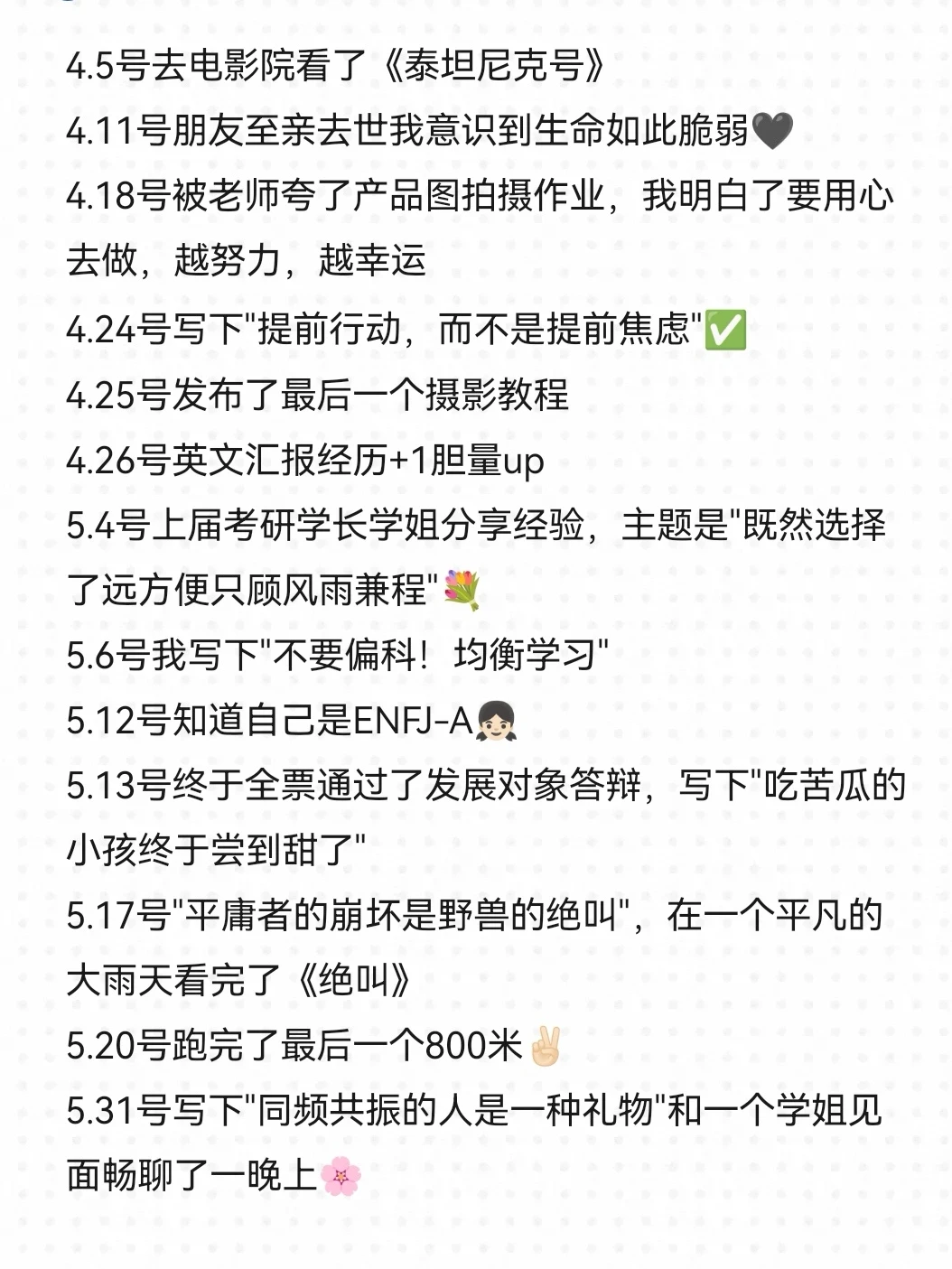 4.5号去电影院看了《泰坦尼克号》

4.11号朋友至亲去世我意识到生命如此脆弱🖤

4.18号被老师夸了产品图拍摄作业，我明白了要用心去做，越努力，越幸运

4.24号写下“提前行动，而不是提前焦虑”✅

4.25号发布了最后一个摄影教程

4.26号英文汇报经历+1胆量up

5.4号上届考研学长学姐分享经验，主题是“既然选择了远方便只顾风雨兼程”💐

5.6号我写下“不要偏科！均衡学习”

5.12号知道自己是ENFJ-A👧🏻

5.13号终于全票通过了发展对象答辩，写下“吃苦瓜的小孩终于尝到甜了”

5.17号“平庸者的崩坏是野兽的绝叫”，在一个平凡的大雨天看完了《绝叫》

5.20号跑完了最后一个800米✌🏻

5.31号写下“同频共振的人是一种礼物”和一个学姐见面畅聊了一晚上🌸